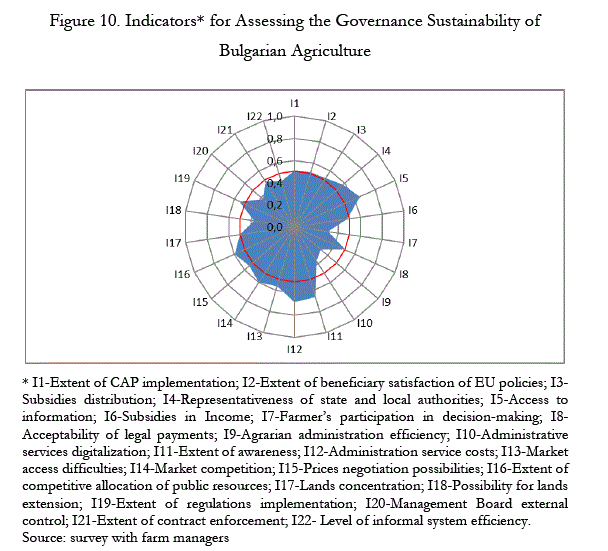 Figure 10. Indicators* for Assessing the Governance Sustainability of Bulgarian Agriculture

I1
I2
I3
I4
I5
I6
I7
I8
I9
I10
I11
I12
I13
I14
I15
I16
I17
I18
I19
I20
I21
I22
1,0
0,8
0,6
0,4
0,2
0,0

* I1-Extent of CAP implementation; I2-Extent of beneficiary satisfaction of EU policies; I3-Subsidies distribution; I4-Representativeness of state and local authorities; I5-Access to information; I6-Subsidies in Income; I7-Farmer's participation in decision-making; I8-Acceptability of legal payments; I9-Agrarian administration efficiency; I10-Administrative services digitalization; I11-Extent of awareness; I12-Administration service costs; I13-Market access difficulties; I14-Market competition; I15-Prices negotiation possibilities; I16-Extent of competitive allocation of public resources; I17-Lands concentration; I18-Possibility for lands extension; I19-Extent of regulations implementation; I20-Management Board external control; I21-Extent of contract enforcement; I22- Level of informal system efficiency.
Source: survey with farm managers